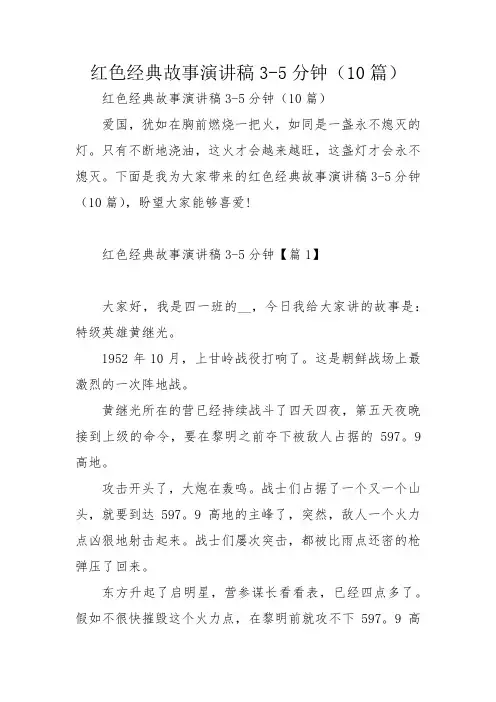 红色经典故事演讲稿 3-5 分钟（10 篇）

红色经典故事演讲稿 3-5 分钟（10 篇）

爱国，犹如在胸前燃烧一把火，如同是一盏永不熄灭的灯。只有不断地浇油，这火才会越来越旺，这盏灯才会永不熄灭。下面是我为大家带来的红色经典故事演讲稿 3-5 分钟（10 篇），盼望大家能够喜爱!

红色经典故事演讲稿 3-5 分钟【篇 1】

大家好，我是四一班的__，今日我给大家讲的故事是：特级英雄黄继光。

1952 年 10 月，上甘岭战役打响了。这是朝鲜战场上最激烈的一次阵地战。

黄继光所在的营已经持续战斗了四天四夜，第五天夜晚接到上级的命令，要在黎明之前夺下被敌人占据的 597。9 高地。

攻击开头了，大炮在轰鸣。战士们占据了一个又一个山头，就要到达 597。9 高地的主峰了，突然，敌人一个火力点凶狠地射击起来。战士们屡次突击，都被比雨点还密的枪弹压了回来。

东方升起了启明星，营参谋长看看表，已经四点多了。假如不很快摧毁这个火力点，在黎明前就攻不下 597。9 高